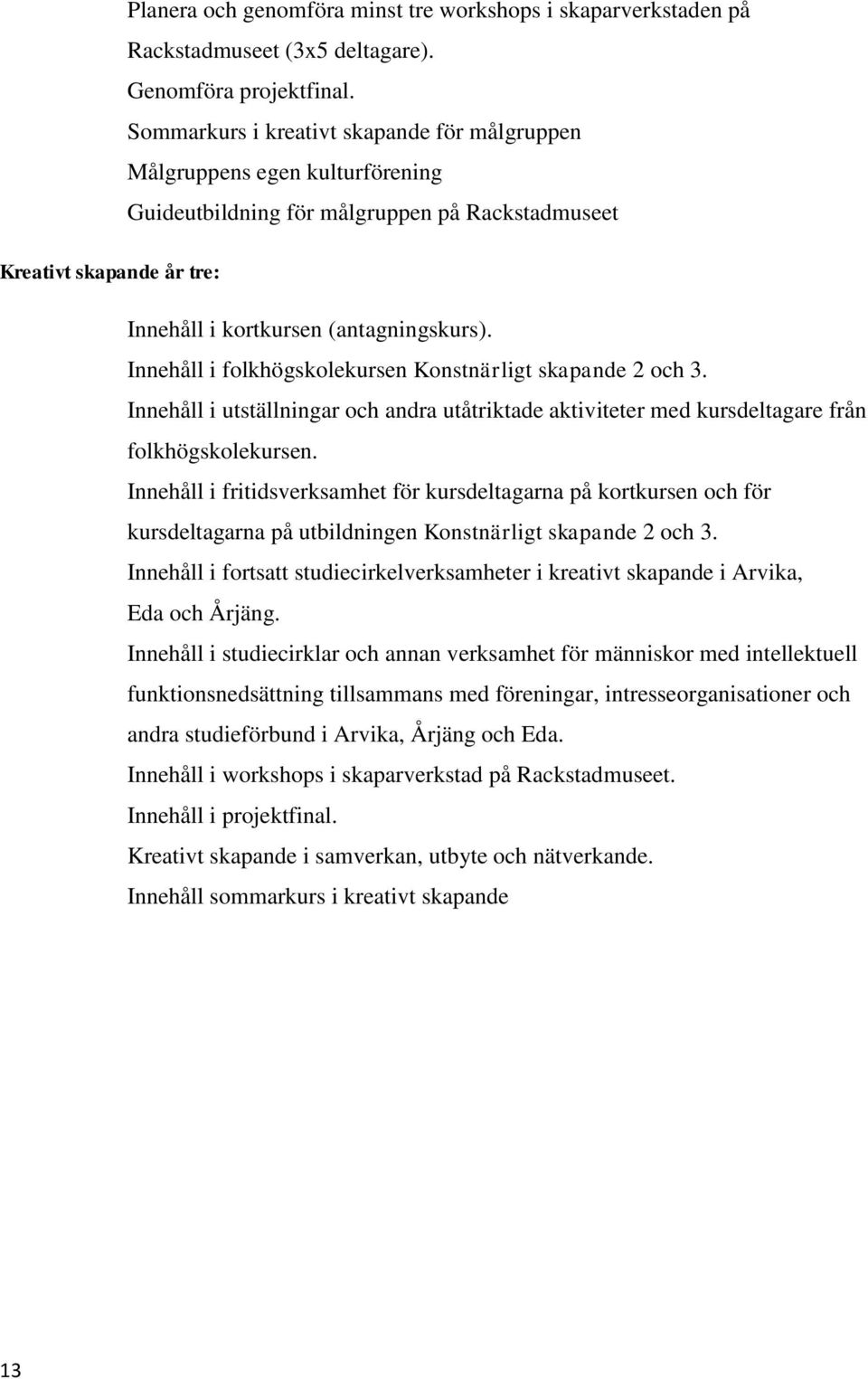 Planera och genomföra minst tre workshops i skaparverkstaden på Rackstadmuseet (3x5 deltagare).

Genomföra projektfinal.

Sommarkurs i kreativt skapande för målgruppen

Målgruppens egen kulturförening

Guideutbildning för målgruppen på Rackstadmuseet

Kreativt skapande år tre:

Innehåll i kortkursen (antagningskurs).

Innehåll i folkhögskolekursen Konstnärligt skapande 2 och 3.

Innehåll i utställningar och andra utåtriktade aktiviteter med kursdeltagare från folkhögskolekursen.

Innehåll i fritidsverksamhet för kursdeltagarna på kortkursen och för kursdeltagarna på utbildningen Konstnärligt skapande 2 och 3.

Innehåll i fortsatt studiecirkelverksamheter i kreativt skapande i Arvika, Eda och Årjäng.

Innehåll i studiecirklar och annan verksamhet för människor med intellektuell funktionsnedsättning tillsammans med föreningar, intresseorganisationer och andra studieförbund i Arvika, Årjäng och Eda.

Innehåll i workshops i skaparverkstad på Rackstadmuseet.

Innehåll i projektfinal.

Kreativt skapande i samverkan, utbyte och nätverkande.

Innehåll sommarkurs i kreativt skapande

13